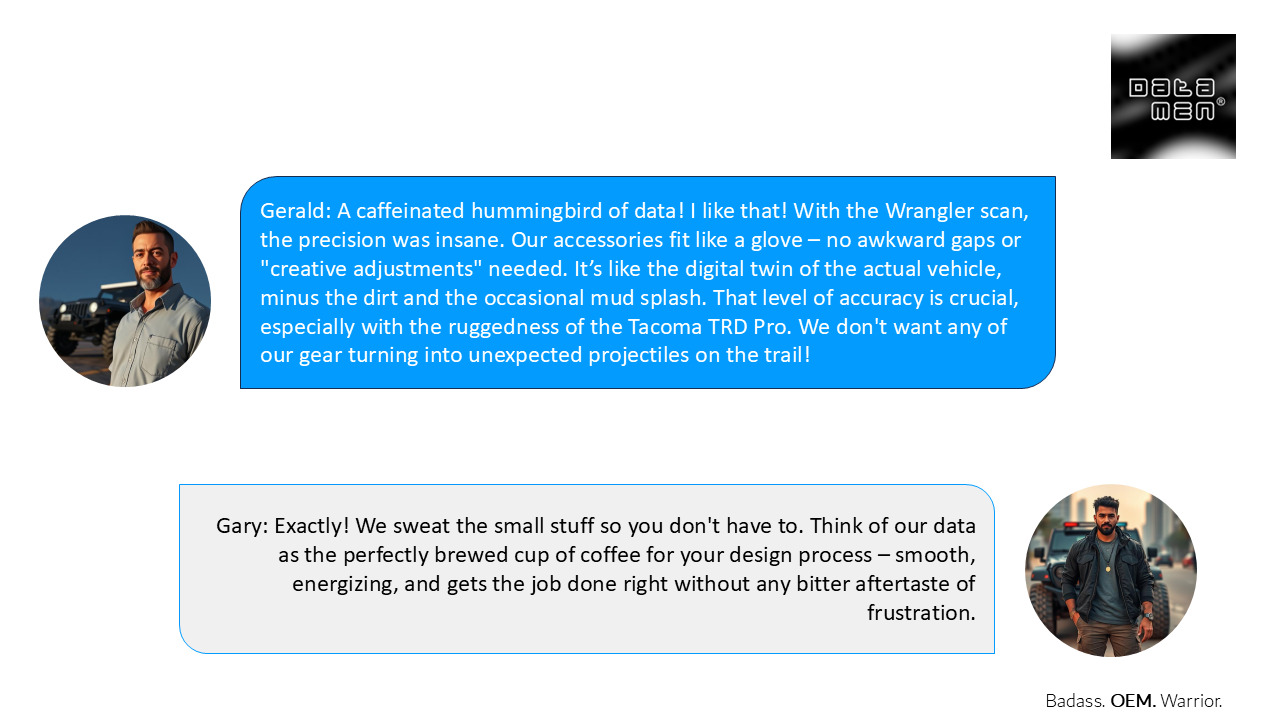 DATA MEN®

Gerald: A caffeinated hummingbird of data! I like that! With the Wrangler scan, the precision was insane. Our accessories fit like a glove – no awkward gaps or "creative adjustments" needed. It's like the digital twin of the actual vehicle, minus the dirt and the occasional mud splash. That level of accuracy is crucial, especially with the ruggedness of the Tacoma TRD Pro. We don't want any of our gear turning into unexpected projectiles on the trail!

Gary: Exactly! We sweat the small stuff so you don't have to. Think of our data as the perfectly brewed cup of coffee for your design process – smooth, energizing, and gets the job done right without any bitter aftertaste of frustration.

Badass. OEM. Warrior.